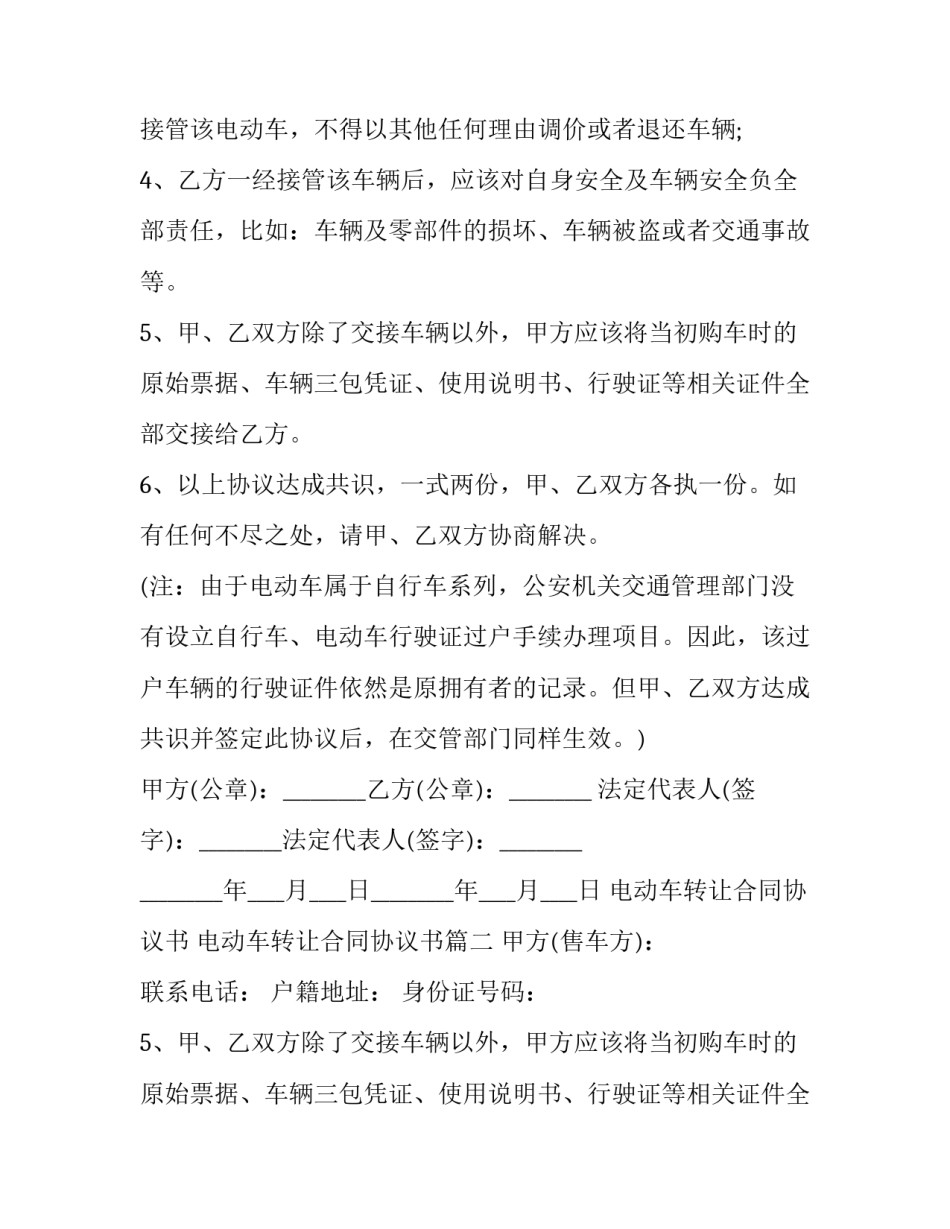 接管该电动车，不得以其他任何理由调价或者退还车辆;

4、乙方一经接管该车辆后，应该对自身安全及车辆安全负全部责任，比如：车辆及零部件的损坏、车辆被盗或者交通事故等。

5、甲、乙双方除了交接车辆以外，甲方应该将当初购车时的原始票据、车辆三包凭证、使用说明书、行驶证等相关证件全部交接给乙方。

6、以上协议达成共识，一式两份，甲、乙双方各执一份。如有任何不尽之处，请甲、乙双方协商解决。

(注：由于电动车属于自行车系列，公安机关交通管理部门没有设立自行车、电动车行驶证过户手续办理项目。因此，该过户车辆的行驶证件依然是原拥有者的记录。但甲、乙双方达成共识并签定此协议后，在交管部门同样生效。)

甲方(公章)：____乙方(公章)：____ 法定代表人(签字)：____法定代表人(签字)：____

____年____月____日____年____月____日 电动车转让合同协议书 电动车转让合同协议书篇二 甲方(售车方)：

联系电话： 户籍地址： 身份证号码：

5、甲、乙双方除了交接车辆以外，甲方应该将当初购车时的原始票据、车辆三包凭证、使用说明书、行驶证等相关证件全